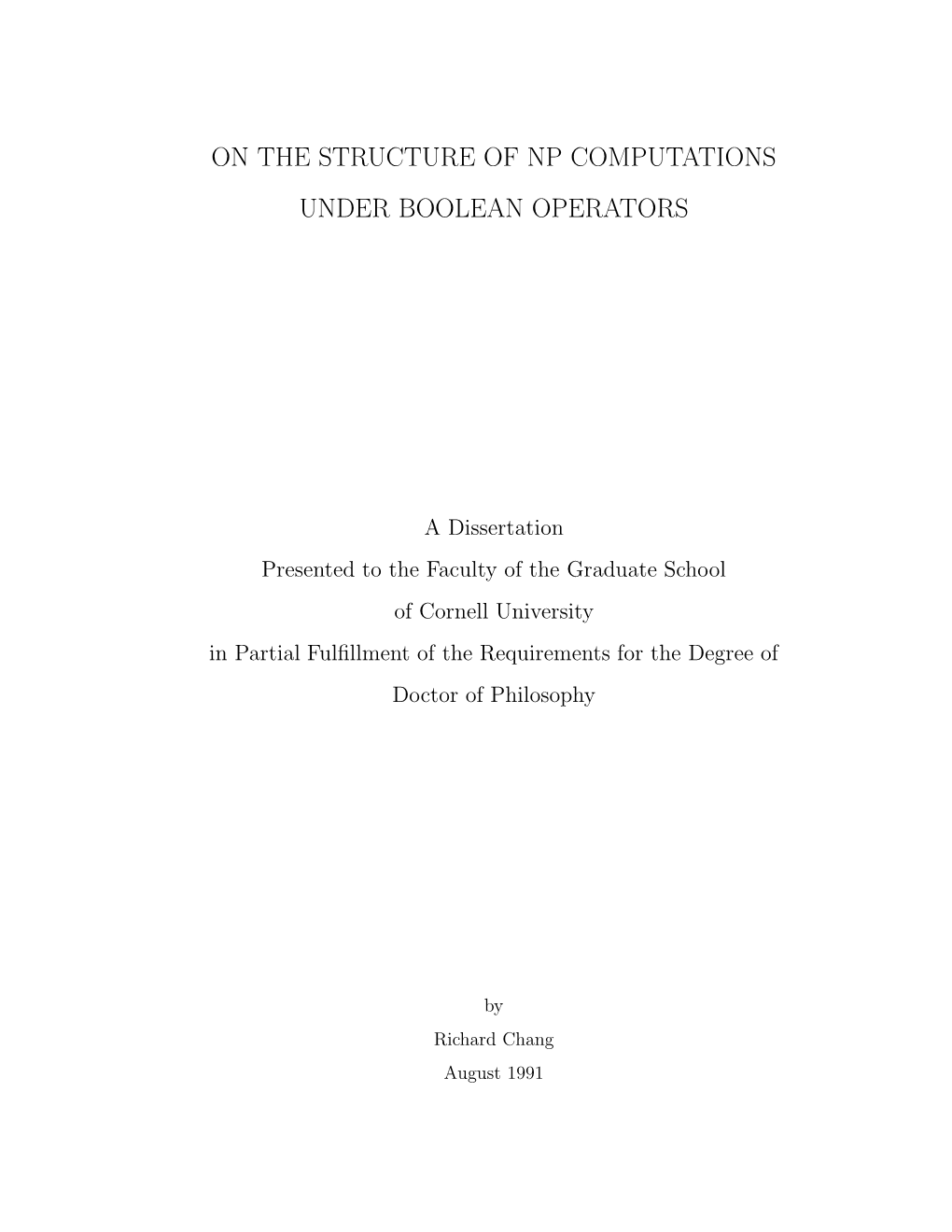 ON THE STRUCTURE OF NP COMPUTATIONS

UNDER BOOLEAN OPERATORS

A Dissertation

Presented to the Faculty of the Graduate School

of Cornell University

in Partial Fulfillment of the Requirements for the Degree of

Doctor of Philosophy

by

Richard Chang

August 1991